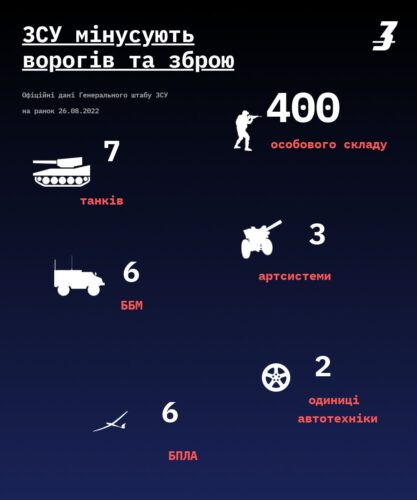 ЗСУ мінусують ворогів та зброю

З

Офіційні дані Генерального штабу ЗСУ

на ранок 26.08.2022

400

особового складу

7

танків

3

артсистеми

6

ББМ

2

одиниці автотехніки

6

БПЛА